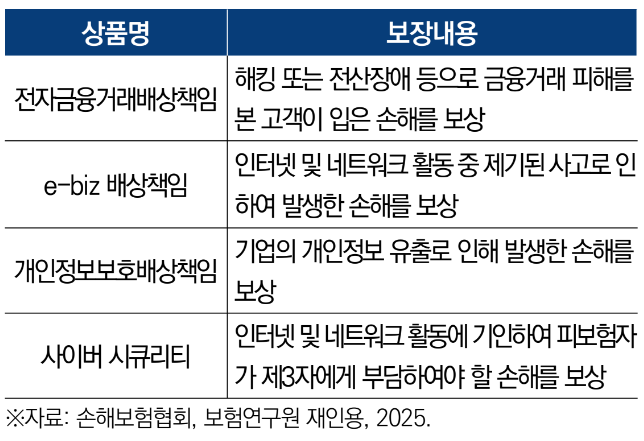 | 상품명 | 보장내용 |
|---|---|
| 전자금융거래배상책임 | 해킹 또는 전산장애 등으로 금융거래 피해를 본 고객이 입은 손해를 보상 |
| e-biz 배상책임 | 인터넷 및 네트워크 활동 중 제기된 사고로 인하여 발생한 손해를 보상 |
| 개인정보보호배상책임 | 기업의 개인정보 유출로 인해 발생한 손해를 보상 |
| 사이버 시큐리티 | 인터넷 및 네트워크 활동에 기인하여 피보험자가 제3자에게 부담하여야 할 손해를 보상 |

※자료: 손해보험협회, 보험연구원 재인용, 2025.